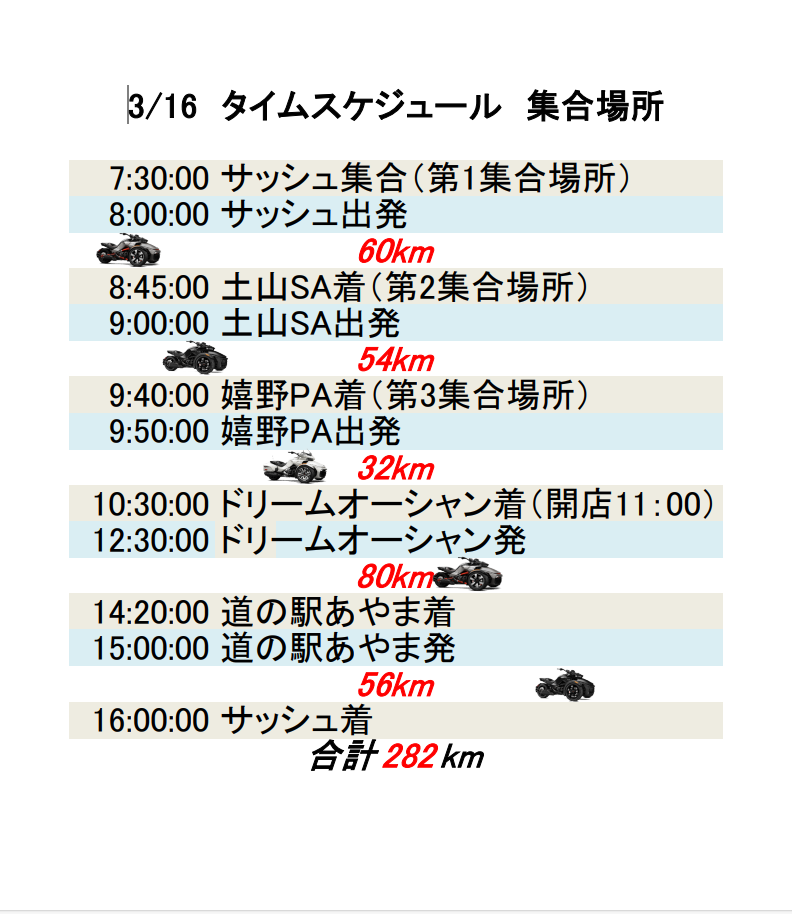 3/16 タイムスケジュール 集合場所

7:30:00 サッシュ集合(第1集合場所)
8:00:00 サッシュ出発
60km
8:45:00 土山SA着(第2集合場所)
9:00:00 土山SA出発
54km
9:40:00 嬉野PA着(第3集合場所)
9:50:00 嬉野PA出発
32km
10:30:00 ドリームオーシャン着(開店11:00)
12:30:00 ドリームオーシャン発
80km
14:20:00 道の駅あやま着
15:00:00 道の駅あやま発
56km
16:00:00 サッシュ着
合計282km